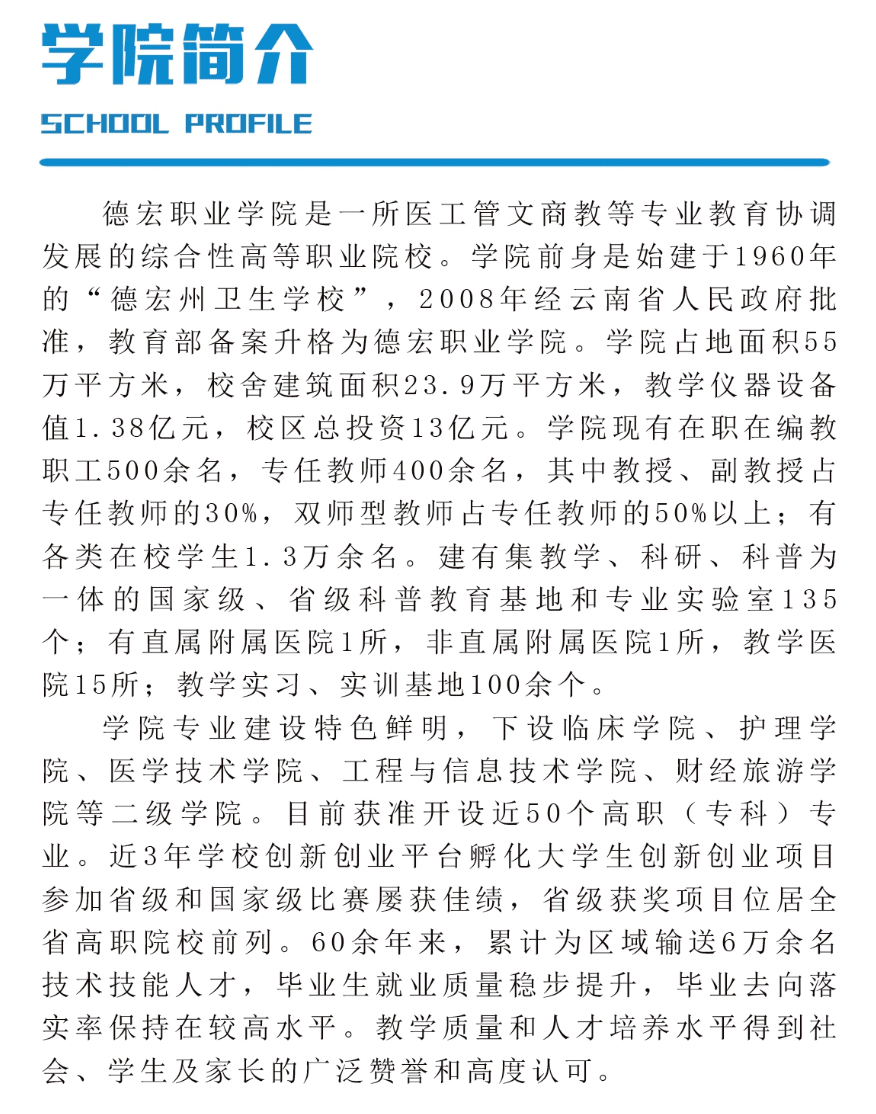 学院简介

SCHOOL PROFILE

德宏职业学院是一所医工管文商教等专业教育协调发展的综合性高等职业院校。学院前身是始建于1960年的“德宏州卫生学校”，2008年经云南省人民政府批准，教育部备案升格为德宏职业学院。学院占地面积55万平方米，校舍建筑面积23.9万平方米，教学仪器设备值1.38亿元，校区总投资13亿元。学院现有在职在编教职工500余名，专任教师400余名，其中教授、副教授占专任教师的30%，双师型教师占专任教师的50%以上；有各类在校学生1.3万余名。建有集教学、科研、科普为一体的国家级、省级科普教育基地和专业实验室135个；有直属附属医院1所，非直属附属医院1所，教学医院15所；教学实习、实训基地100余个。

学院专业建设特色鲜明，下设临床学院、护理学院、医学技术学院、工程与信息技术学院、财经旅游学院等二级学院。目前获准开设近50个高职（专科）专业。近3年学校创新创业平台孵化大学生创新创业项目参加省级和国家级比赛屡获佳绩，省级获奖项目位居全省高职院校前列。60余年来，累计为区域输送6万余名技术技能人才，毕业生就业质量稳步提升，毕业去向落实率保持在较高水平。教学质量和人才培养水平得到社会、学生及家长的广泛赞誉和高度认可。